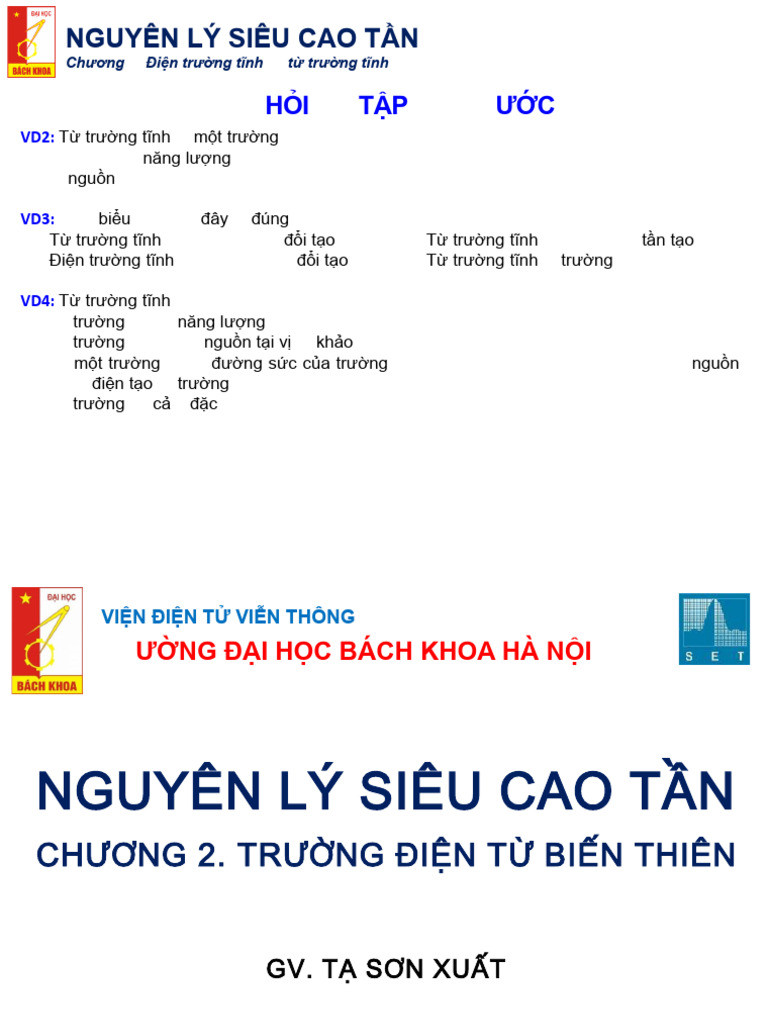 ĐẠI HỌC
BÁCH KHOA

NGUYÊN LÝ SIÊU CAO TẦN
Chương Điện trường tĩnh từ trường tĩnh

HỎI TẬP ƯỚC

VD2: Từ trường tĩnh một trường
năng lượng
nguồn

VD3: biểu đây đúng
Từ trường tĩnh đổi tạo Từ trường tĩnh tần tạo
Điện trường tĩnh đổi tạo Từ trường tĩnh trường

VD4: Từ trường tĩnh
trường năng lượng
trường nguồn tại vị khảo
một trường đường sức của trường nguồn
điện tạo trường
trường cả đặc

ĐẠI HỌC
BÁCH KHOA

VIỆN ĐIỆN TỬ VIỄN THÔNG
ƯỜNG ĐẠI HỌC BÁCH KHOA HÀ NỘI

S E T

NGUYÊN LÝ SIÊU CAO TẦN
CHƯƠNG 2. TRƯỜNG ĐIỆN TỪ BIẾN THIÊN

GV. TẠ SƠN XUẤT